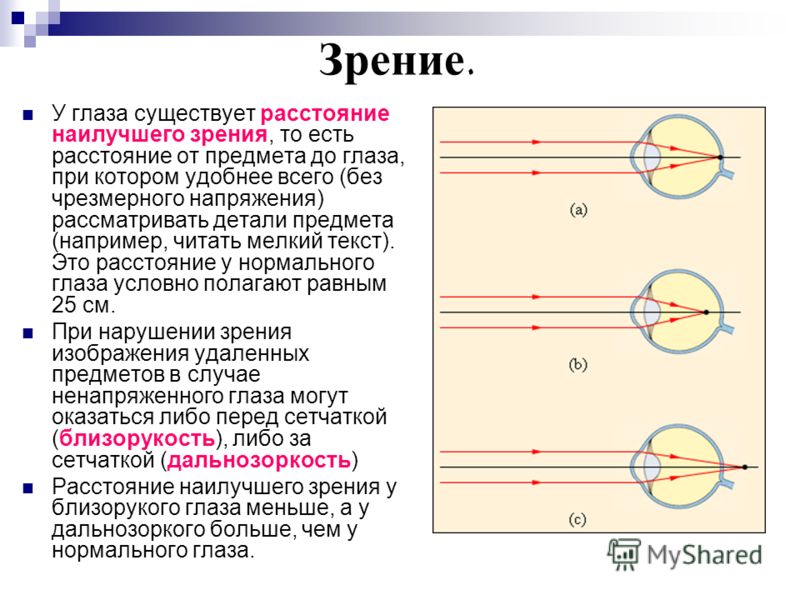 Зрение.

У глаза существует расстояние наилучшего зрения, то есть расстояние от предмета до глаза, при котором удобнее всего (без чрезмерного напряжения) рассматривать детали предмета (например, читать мелкий текст). Это расстояние у нормального глаза условно полагают равным 25 см.

При нарушении зрения изображения удаленных предметов в случае ненапряженного глаза могут оказаться либо перед сетчаткой (близорукость), либо за сетчаткой (дальнозоркость)

Расстояние наилучшего зрения у близорукого глаза меньше, а у дальнозоркого больше, чем у нормального глаза.

(a)

(b)

(c)

MyShared